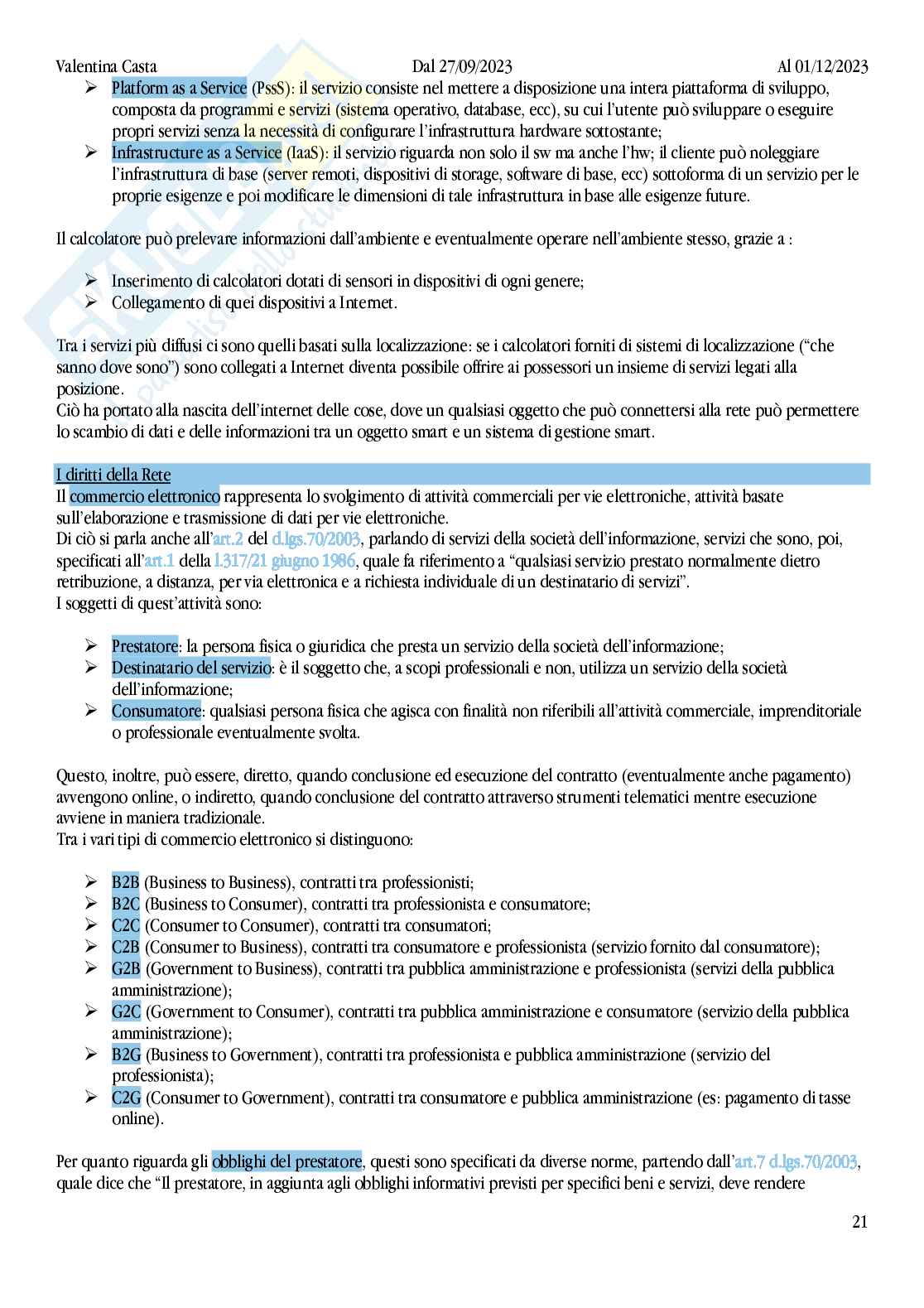 Valentina Casta Dal 27/09/2023 Al 01/12/2023

➢ Platform as a Service (PssS): il servizio consiste nel mettere a disposizione una intera piattaforma di sviluppo, composta da programmi e servizi (sistema operativo, database, ecc), su cui l'utente può sviluppare o eseguire propri servizi senza la necessità di configurare l'infrastruttura hardware sottostante;
➢ Infrastructure as a Service (IaaS): il servizio riguarda non solo il sw ma anche l'hw; il cliente può noleggiare l'infrastruttura di base (server remoti, dispositivi di storage, software di base, ecc) sottoforma di un servizio per le proprie esigenze e poi modificare le dimensioni di tale infrastruttura in base alle esigenze future.

Il calcolatore può prelevare informazioni dall'ambiente e eventualmente operare nell'ambiente stesso, grazie a :

➢ Inserimento di calcolatori dotati di sensori in dispositivi di ogni genere;
➢ Collegamento di quei dispositivi a Internet.

Tra i servizi più diffusi ci sono quelli basati sulla localizzazione: se i calcolatori forniti di sistemi di localizzazione ("che sanno dove sono") sono collegati a Internet diventa possibile offrire ai possessori un insieme di servizi legati alla posizione.
Ciò ha portato alla nascita dell'internet delle cose, dove un qualsiasi oggetto che può connettersi alla rete può permettere lo scambio di dati e delle informazioni tra un oggetto smart e un sistema di gestione smart.

I diritti della Rete
Il commercio elettronico rappresenta lo svolgimento di attività commerciali per vie elettroniche, attività basate sull'elaborazione e trasmissione di dati per vie elettroniche.
Di ciò si parla anche all'art.2 del d.lgs.70/2003, parlando di servizi della società dell'informazione, servizi che sono, poi, specificati all'art.1 della l.317/21 giugno 1986, quale fa riferimento a "qualsiasi servizio prestato normalmente dietro retribuzione, a distanza, per via elettronica e a richiesta individuale di un destinatario di servizi".
I soggetti di quest'attività sono:

➢ Prestatore: la persona fisica o giuridica che presta un servizio della società dell'informazione;
➢ Destinatario del servizio: è il soggetto che, a scopi professionali e non, utilizza un servizio della società dell'informazione;
➢ Consumatore: qualsiasi persona fisica che agisca con finalità non riferibili all'attività commerciale, imprenditoriale o professionale eventualmente svolta.

Questo, inoltre, può essere, diretto, quando conclusione ed esecuzione del contratto (eventualmente anche pagamento) avvengono online, o indiretto, quando conclusione del contratto attraverso strumenti telematici mentre esecuzione avviene in maniera tradizionale.
Tra i vari tipi di commercio elettronico si distinguono:

➢ B2B (Business to Business), contratti tra professionisti;
➢ B2C (Business to Consumer), contratti tra professionista e consumatore;
➢ C2C (Consumer to Consumer), contratti tra consumatori;
➢ C2B (Consumer to Business), contratti tra consumatore e professionista (servizio fornito dal consumatore);
➢ G2B (Government to Business), contratti tra pubblica amministrazione e professionista (servizi della pubblica amministrazione);
➢ G2C (Government to Consumer), contratti tra pubblica amministrazione e consumatore (servizio della pubblica amministrazione);
➢ B2G (Business to Government), contratti tra professionista e pubblica amministrazione (servizio del professionista);
➢ C2G (Consumer to Government), contratti tra consumatore e pubblica amministrazione (es: pagamento di tasse online).

Per quanto riguarda gli obblighi del prestatore, questi sono specificati da diverse norme, partendo dall'art.7 d.lgs.70/2003, quale dice che "Il prestatore, in aggiunta agli obblighi informativi previsti per specifici beni e servizi, deve rendere

21